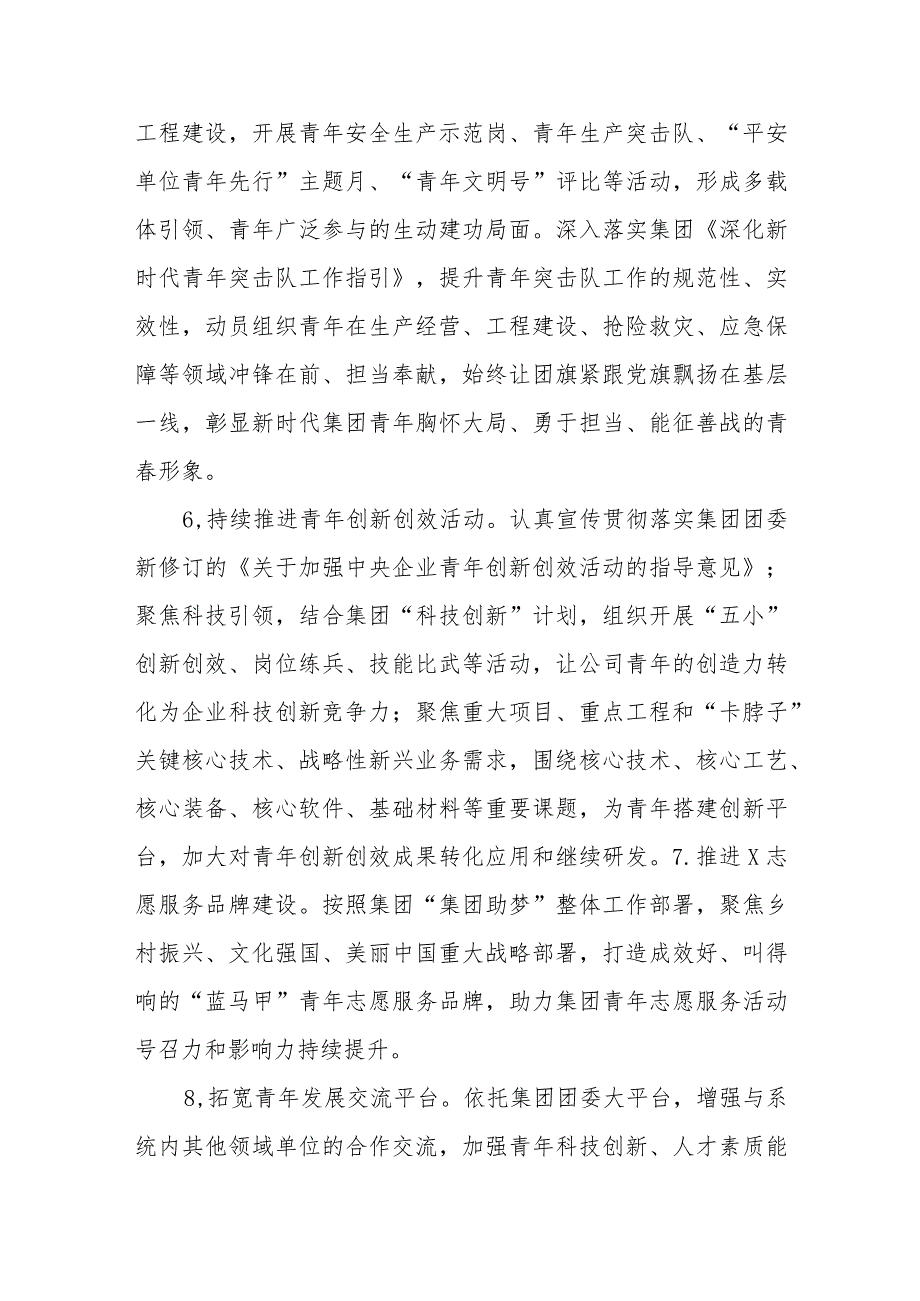 工程建设，开展青年安全生产示范岗、青年生产突击队、“平安单位青年先行”主题月、“青年文明号”评比等活动，形成多载体引领、青年广泛参与的生动建功局面。深入落实集团《深化新时代青年突击队工作指引》，提升青年突击队工作的规范性、实效性，动员组织青年在生产经营、工程建设、抢险救灾、应急保障等领域冲锋在前、担当奉献，始终让团旗紧跟党旗飘扬在基层一线，彰显新时代集团青年胸怀大局、勇于担当、能征善战的青春形象。

6,持续推进青年创新创效活动。认真宣传贯彻落实集团团委新修订的《关于加强中央企业青年创新创效活动的指导意见》；聚焦科技引领，结合集团“科技创新”计划，组织开展“五小”创新创效、岗位练兵、技能比武等活动，让公司青年的创造力转化为企业科技创新竞争力；聚焦重大项目、重点工程和“卡脖子”关键核心技术、战略性新兴业务需求，围绕核心技术、核心工艺、核心装备、核心软件、基础材料等重要课题，为青年搭建创新平台，加大对青年创新创效成果转化应用和继续研发。7.推进X志愿服务品牌建设。按照集团“集团助梦”整体工作部署，聚焦乡村振兴、文化强国、美丽中国重大战略部署，打造成效好、叫得响的“蓝马甲”青年志愿服务品牌，助力集团青年志愿服务活动号召力和影响力持续提升。

8,拓宽青年发展交流平台。依托集团团委大平台，增强与系统内其他领域单位的合作交流，加强青年科技创新、人才素质能